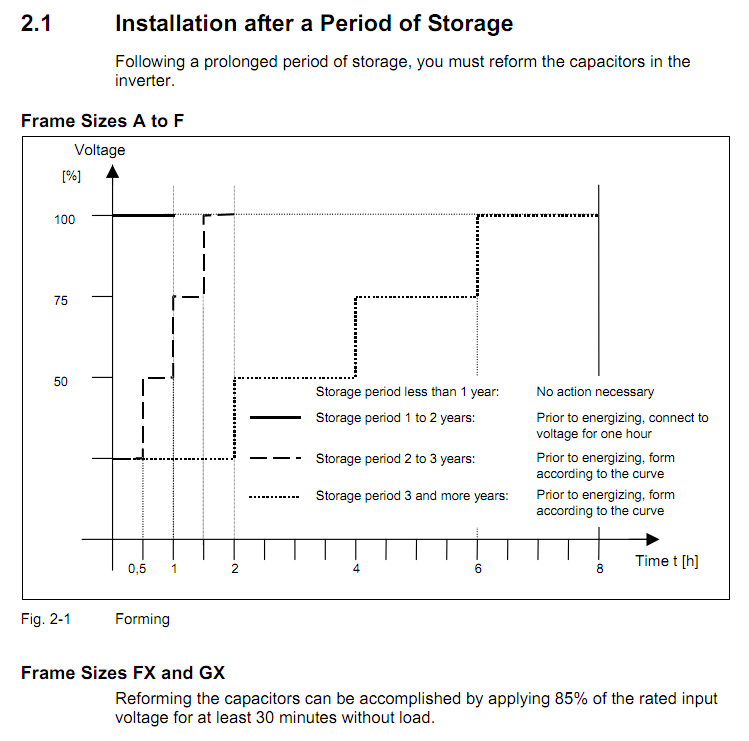 2.1 Installation after a Period of Storage

Following a prolonged period of storage, you must reform the capacitors in the inverter.

Frame Sizes A to F

Voltage
[%]
100
75
50

Storage period less than 1 year: No action necessary
Storage period 1 to 2 years: Prior to energizing, connect to voltage for one hour
Storage period 2 to 3 years: Prior to energizing, form according to the curve
Storage period 3 and more years: Prior to energizing, form according to the curve

0,5 1 2 4 6 8 Time t [h]

Fig. 2-1 Forming

Frame Sizes FX and GX

Reforming the capacitors can be accomplished by applying 85% of the rated input voltage for at least 30 minutes without load.